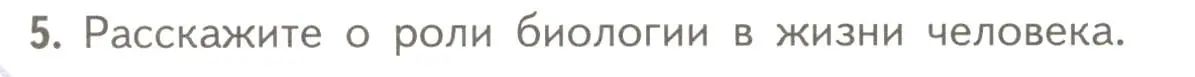 5. Расскажите о роли биологии в жизни человека.